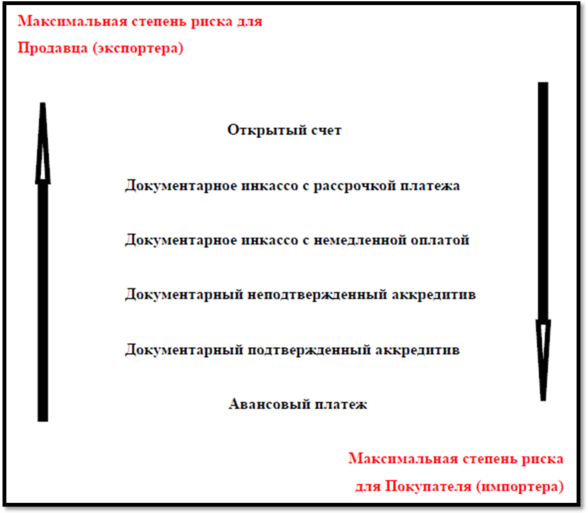 Максимальная степень риска для Продавца (экспортера)

Открытый счет

Документарное инкассо с рассрочкой платежа

Документарное инкассо с немедленной оплатой

Документарный неподтвержденный аккредитив

Документарный подтвержденный аккредитив

Авансовый платеж

Максимальная степень риска для Покупателя (импортера)